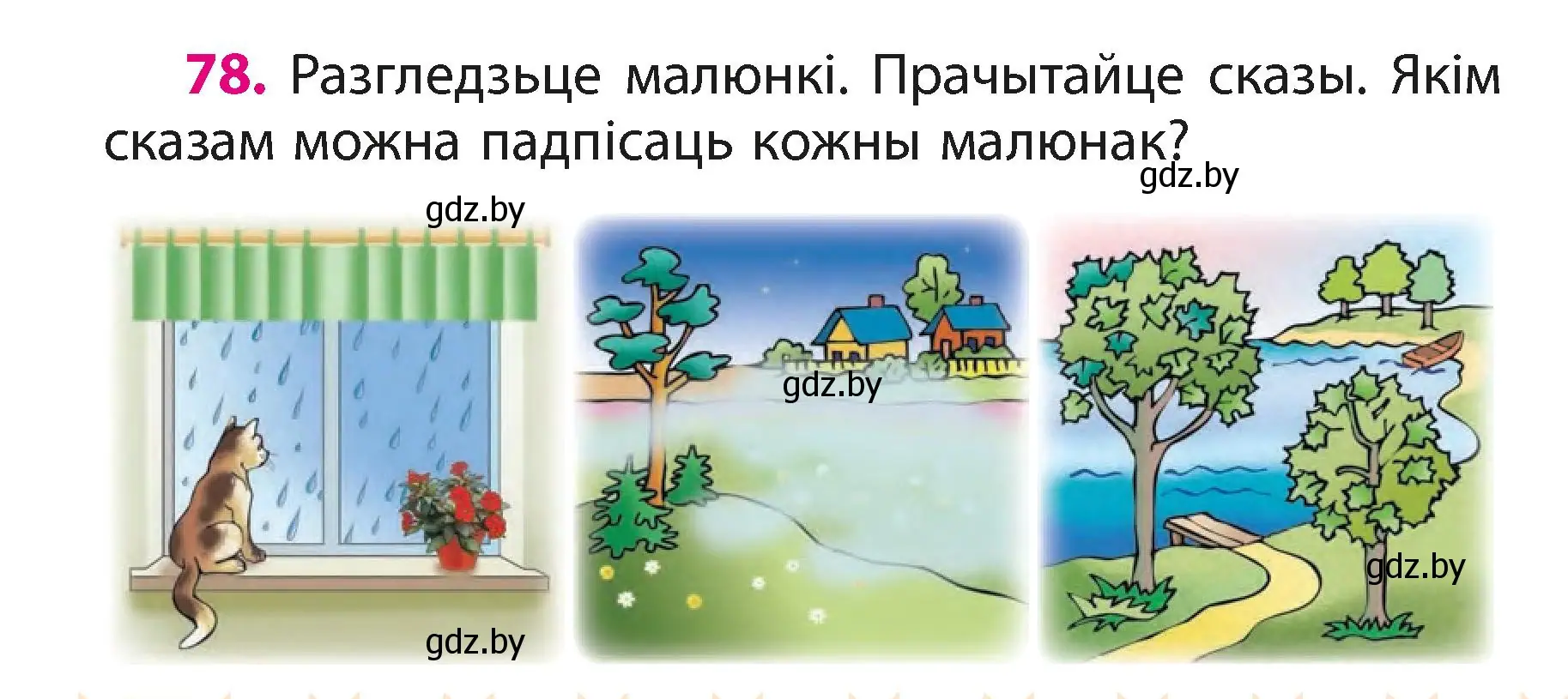 78. Разгледзьце малюнкі. Прачытайце сказы. Якім сказам можна падпісаць кожны малюнак?

gdz.by

gdz.by

gdz.by

gdz.by

gdz.by